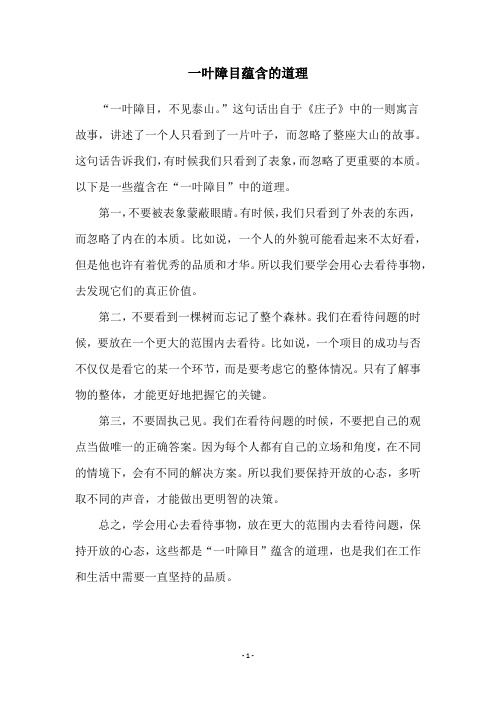 一叶障目蕴含的道理

“一叶障目，不见泰山。”这句话出自于《庄子》中的一则寓言故事，讲述了一个人只看到了一片叶子，而忽略了整座大山的故事。这句话告诉我们，有时候我们只看到了表象，而忽略了更重要的本质。以下是一些蕴含在“一叶障目”中的道理。

第一，不要被表象蒙蔽眼睛。有时候，我们只看到了外表的东西，而忽略了内在的本质。比如说，一个人的外貌可能看起来不太好看，但是他也许有着优秀的品质和才华。所以我们要学会用心去看待事物，去发现它们的真正价值。

第二，不要看到一棵树而忘记了整个森林。我们在看待问题的时候，要放在一个更大的范围内去看待。比如说，一个项目的成功与否不仅仅是看它的某一个环节，而是要考虑它的整体情况。只有了解事物的整体，才能更好地把握它的关键。

第三，不要固执己见。我们在看待问题的时候，不要把自己的观点当做唯一的正确答案。因为每个人都有自己的立场和角度，在不同的情境下，会有不同的解决方案。所以我们要保持开放的心态，多听取不同的声音，才能做出更明智的决策。

总之，学会用心去看待事物，放在更大的范围内去看待问题，保持开放的心态，这些都是“一叶障目”蕴含的道理，也是我们在工作和生活中需要一直坚持的品质。

- 1 -